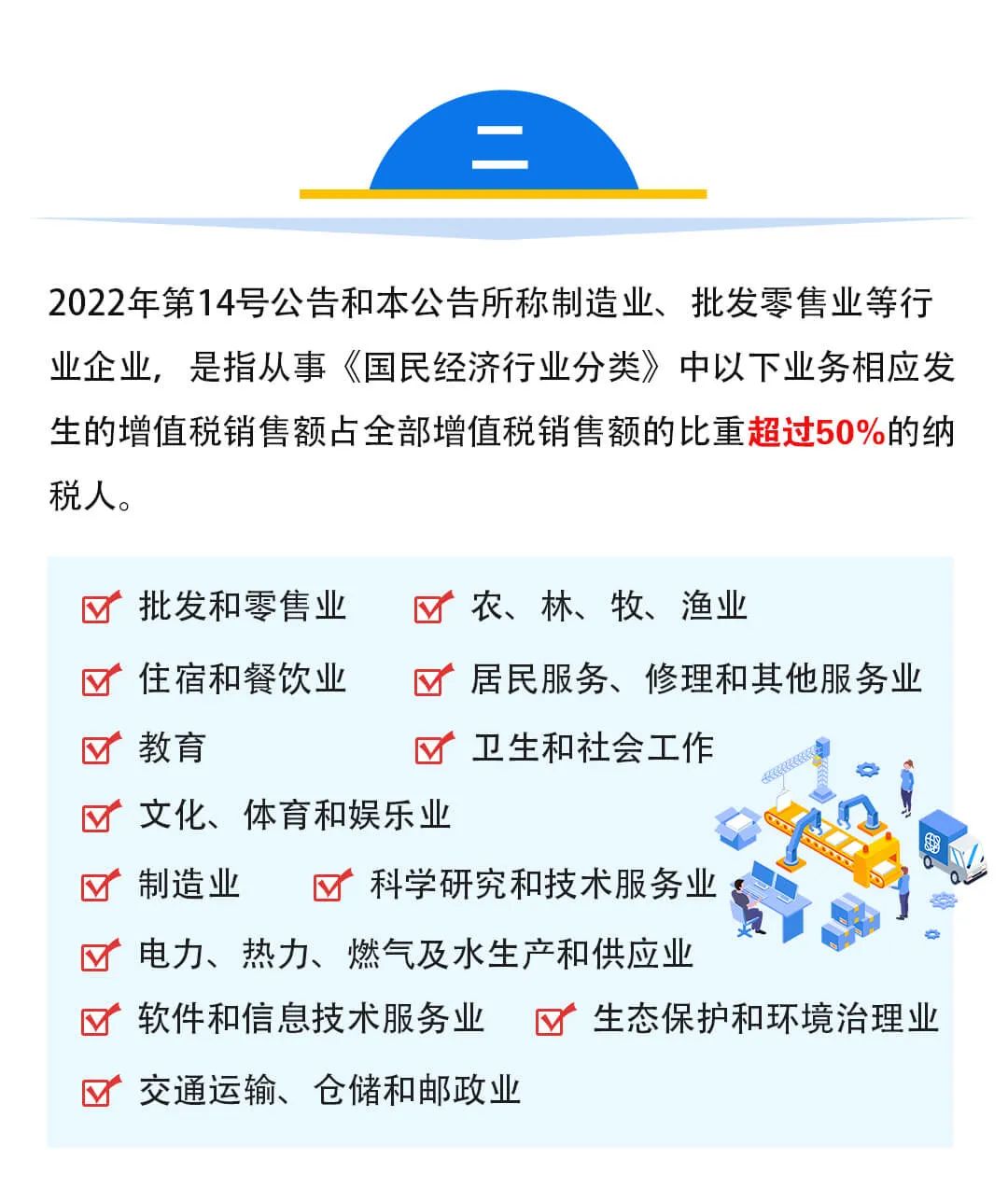 二

2022年第14号公告和本公告所称制造业、批发零售业等行业企业，是指从事《国民经济行业分类》中以下业务相应发生的增值税销售额占全部增值税销售额的比重超过50%的纳税人。

批发和零售业
农、林、牧、渔业
住宿和餐饮业
居民服务、修理和其他服务业
教育
卫生和社会工作
文化、体育和娱乐业
制造业
科学研究和技术服务业
电力、热力、燃气及水生产和供应业
软件和信息技术服务业
生态保护和环境治理业
交通运输、仓储和邮政业